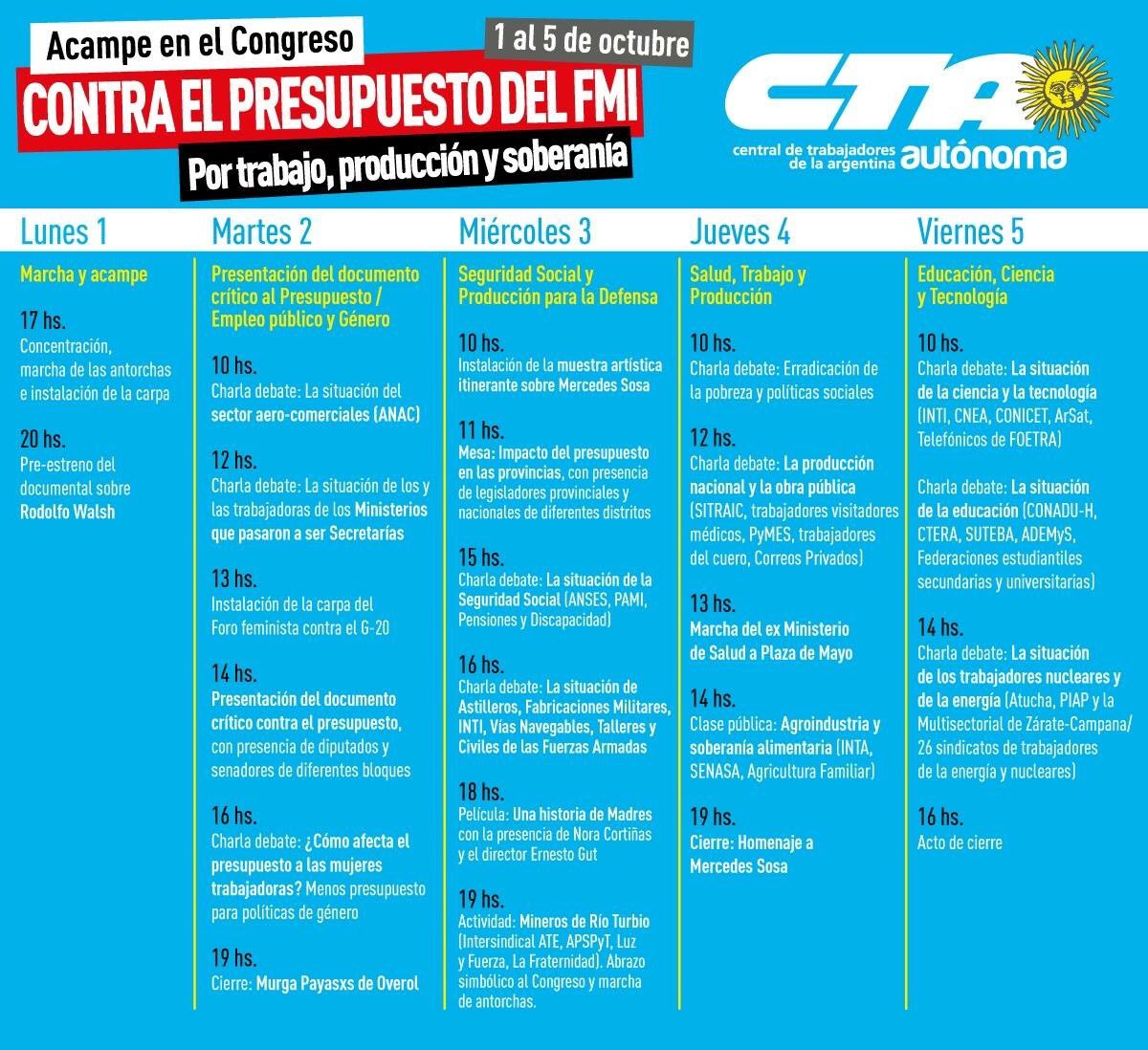 Acampe en el Congreso
1 al 5 de octubre
CONTRA EL PRESUPUESTO DEL FMI
Por trabajo, producción y soberanía

CTA
central de trabajadores de la argentina autónoma

Lunes 1
Marcha y acampe

17 hs.
Concentración, marcha de las antorchas e instalación de la carpa

20 hs.
Pre-estreno del documental sobre Rodolfo Walsh

Martes 2
Presentación del documento crítico al Presupuesto / Empleo público y Género

10 hs.
Charla debate: La situación del sector aero-comerciales (ANAC)

12 hs.
Charla debate: La situación de los y las trabajadoras de los Ministerios que pasaron a ser Secretarías

13 hs.
Instalación de la carpa del Foro feminista contra el G-20

14 hs.
Presentación del documento crítico contra el presupuesto, con presencia de diputados y senadores de diferentes bloques

16 hs.
Charla debate: ¿Cómo afecta el presupuesto a las mujeres trabajadoras? Menos presupuesto para políticas de género

19 hs.
Cierre: Murga Payasxs de Overol

Miércoles 3
Seguridad Social y Producción para la Defensa

10 hs.
Instalación de la muestra artística itinerante sobre Mercedes Sosa

11 hs.
Mesa: Impacto del presupuesto en las provincias, con presencia de legisladores provinciales y nacionales de diferentes distritos

15 hs.
Charla debate: La situación de la Seguridad Social (ANSES, PAMI, Pensiones y Discapacidad)

16 hs.
Charla debate: La situación de Astilleros, Fabricaciones Militares, INTI, Vías Navegables, Talleres y Civiles de las Fuerzas Armadas

18 hs.
Película: Una historia de Madres con la presencia de Nora Cortiñas y el director Ernesto Gut

19 hs.
Actividad: Mineros de Río Turbio (Intersindical ATE, APSPyT, Luz y Fuerza, La Fraternidad). Abrazo simbólico al Congreso y marcha de antorchas.

Jueves 4
Salud, Trabajo y Producción

10 hs.
Charla debate: Erradicación de la pobreza y políticas sociales

12 hs.
Charla debate: La producción nacional y la obra pública (SITRAIC, trabajadores visitadores médicos, PyMES, trabajadores del cuero, Correos Privados)

13 hs.
Marcha del ex Ministerio de Salud a Plaza de Mayo

14 hs.
Clase pública: Agroindustria y soberanía alimentaria (INTA, SENASA, Agricultura Familiar)

19 hs.
Cierre: Homenaje a Mercedes Sosa

Viernes 5
Educación, Ciencia y Tecnología

10 hs.
Charla debate: La situación de la ciencia y la tecnología (INTI, CNEA, CONICET, ArSat, Telefónicos de FOETRA)

Charla debate: La situación de la educación (CONADU-H, CTERA, SUTEBA, ADEMyS, Federaciones estudiantiles secundarias y universitarias)

14 hs.
Charla debate: La situación de los trabajadores nucleares y de la energía (Atucha, PIAP y la Multisectorial de Zárate-Campana/ 26 sindicatos de trabajadores de la energía y nucleares)

16 hs.
Acto de cierre